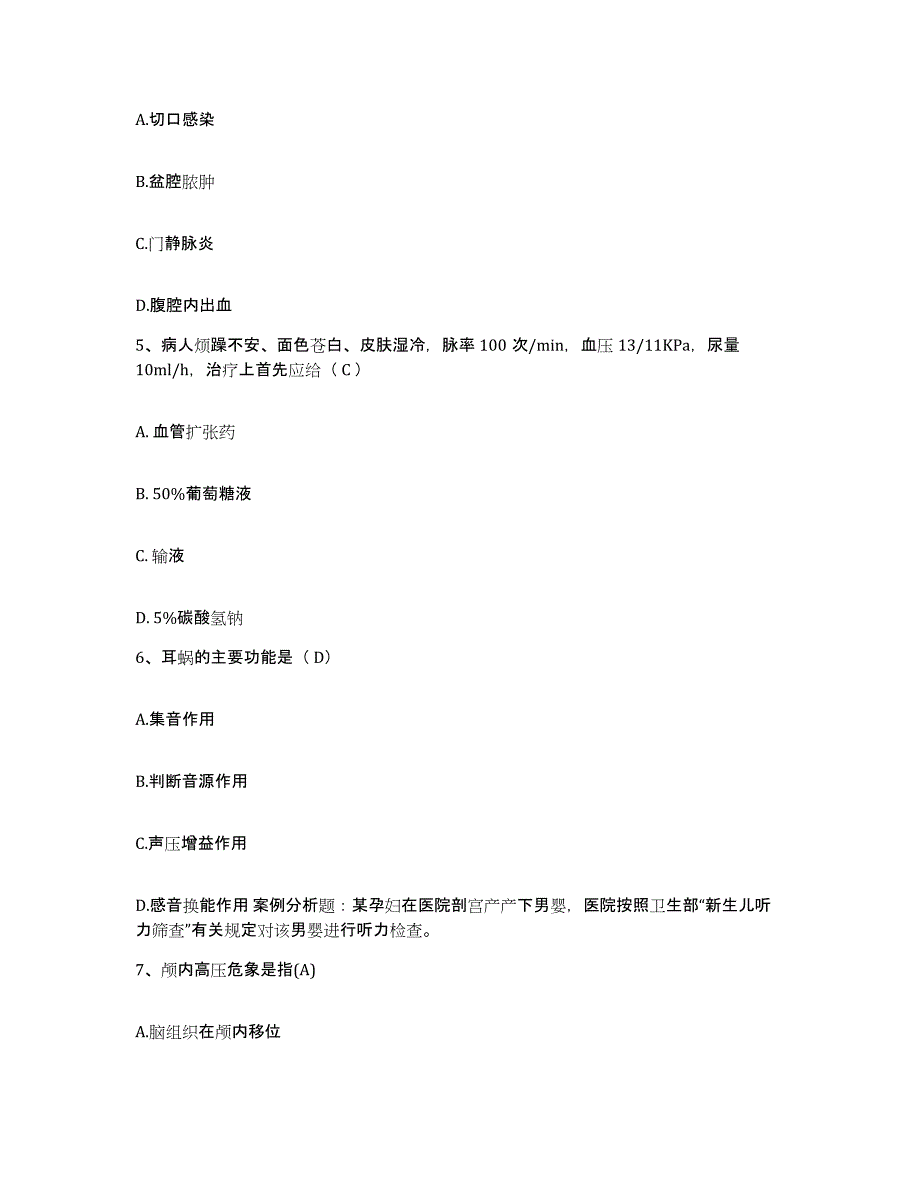 A.切口感染

B.盆腔脓肿

C.门静脉炎

D.腹腔内出血

5、病人烦躁不安、面色苍白、皮肤湿冷，脉率 100 次/min，血压 13/11KPa，尿量 10ml/h，治疗上首先应给（ C ）

A. 血管扩张药

B. 50%葡萄糖液

C. 输液

D. 5%碳酸氢钠

6、耳蜗的主要功能是（ D）

A.集音作用

B.判断音源作用

C.声压增益作用

D.感音换能作用 案例分析题：某孕妇在医院剖宫产产下男婴，医院按照卫生部“新生儿听力筛查”有关规定对该男婴进行听力检查。

7、颅内高压危象是指(A)

A.脑组织在颅内移位